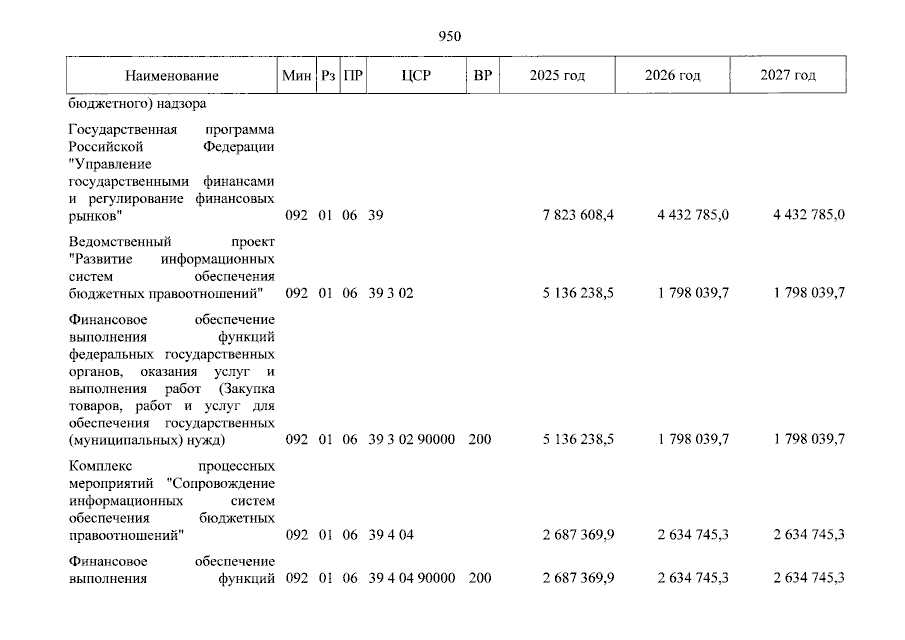 950

| Наименование | Мин | Рз | ПР | ЦСР | ВР | 2025 год | 2026 год | 2027 год |
|---|---|---|---|---|---|---|---|---|
| бюджетного) надзора | | | | | | | | |
| Государственная программа Российской Федерации "Управление государственными финансами и регулирование финансовых рынков" | 092 | 01 | 06 | 39 | | 7 823 608,4 | 4 432 785,0 | 4 432 785,0 |
| Ведомственный проект "Развитие информационных систем обеспечения бюджетных правоотношений" | 092 | 01 | 06 | 39 3 02 | | 5 136 238,5 | 1 798 039,7 | 1 798 039,7 |
| Финансовое обеспечение выполнения функций федеральных государственных органов, оказания услуг и выполнения работ (Закупка товаров, работ и услуг для обеспечения государственных (муниципальных) нужд) | 092 | 01 | 06 | 39 3 02 90000 | 200 | 5 136 238,5 | 1 798 039,7 | 1 798 039,7 |
| Комплекс процессных мероприятий "Сопровождение информационных систем обеспечения бюджетных правоотношений" | 092 | 01 | 06 | 39 4 04 | | 2 687 369,9 | 2 634 745,3 | 2 634 745,3 |
| Финансовое обеспечение выполнения функций | 092 | 01 | 06 | 39 4 04 90000 | 200 | 2 687 369,9 | 2 634 745,3 | 2 634 745,3 |